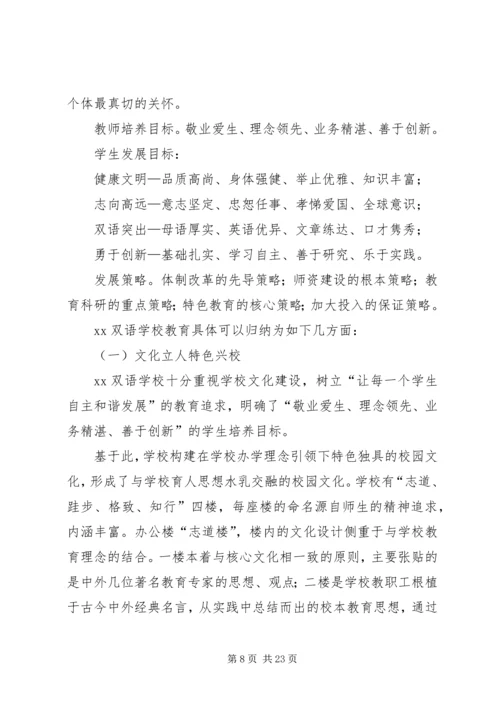 个体最真切的关怀。

教师培养目标。敬业爱生、理念领先、业务精湛、善于创新。

学生发展目标：

健康文明—品质高尚、身体强健、举止优雅、知识丰富；

志向高远—意志坚定、忠恕任事、孝悌爱国、全球意识；

双语突出—母语厚实、英语优异、文章练达、口才隽秀；

勇于创新—基础扎实、学习自主、善于研究、乐于实践。

发展策略。体制改革的先导策略；师资建设的根本策略；教育科研的重点策略；特色教育的核心策略；加大投入的保证策略。

xx 双语学校教育具体可以归纳为如下几方面：

（一）文化立人特色兴校

xx 双语学校十分重视学校文化建设，树立“让每一个学生自主和谐发展”的教育追求，明确了“敬业爱生、理念领先、业务精湛、善于创新”的学生培养目标。

基于此，学校构建在学校办学理念引领下特色独具的校园文化，形成了与学校育人思想水乳交融的校园文化。学校有“志道、跬步、格致、知行”四楼，每座楼的命名源自师生的精神追求，内涵丰富。办公楼“志道楼”，楼内的文化设计侧重于与学校教育理念的结合。一楼本着与核心文化相一致的原则，主要张贴的是中外几位著名教育专家的思想、观点；二楼是学校教职工根植于古今中外经典名言，从实践中总结而出的校本教育思想，通过

第 8 页 共 23 页